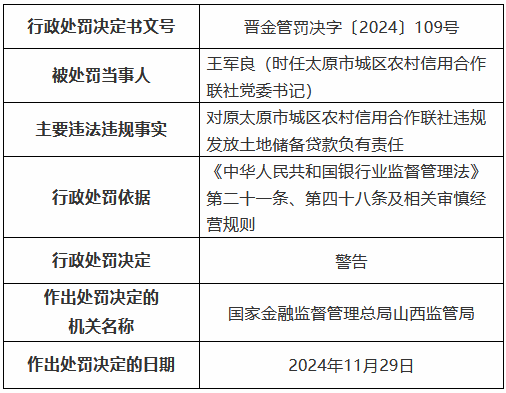 | 行政处罚决定书文号 | 晋金管罚决字〔2024〕109号 |
|---|---|
| 被处罚当事人 | 王军良（时任太原市城区农村信用合作联社党委书记） |
| 主要违法违规事实 | 对原太原市城区农村信用合作联社违规发放土地储备贷款负有责任 |
| 行政处罚依据 | 《中华人民共和国银行业监督管理法》第二十一条、第四十八条及相关审慎经营规则 |
| 行政处罚决定 | 警告 |
| 作出处罚决定的机关名称 | 国家金融监督管理总局山西监管局 |
| 作出处罚决定的日期 | 2024年11月29日 |